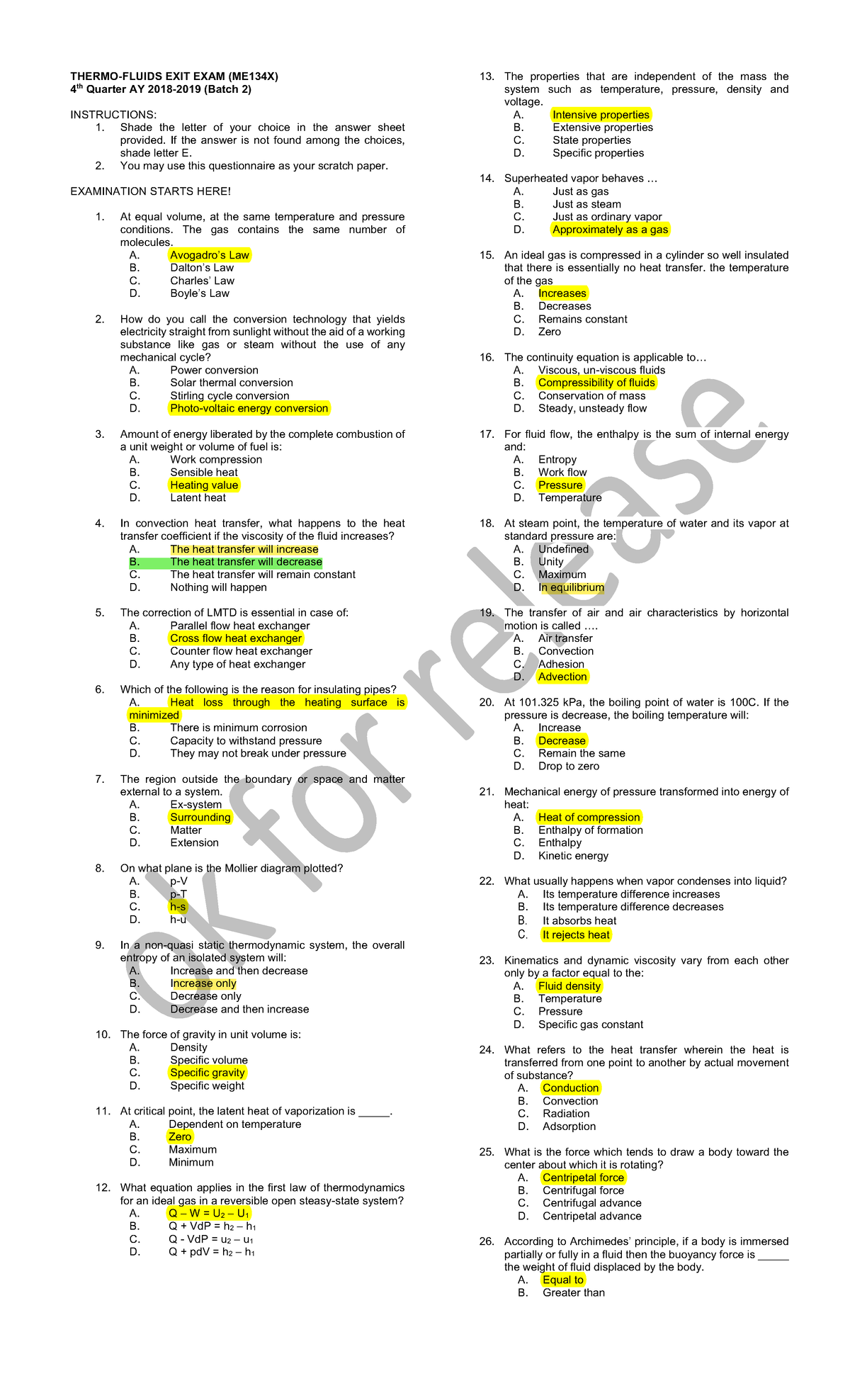 THERMO-FLUIDS EXIT EXAM (ME134X)
$4^{th}$ Quarter AY 2018-2019 (Batch 2)

INSTRUCTIONS:
1. Shade the letter of your choice in the answer sheet provided. If the answer is not found among the choices, shade letter E.
2. You may use this questionnaire as your scratch paper.

EXAMINATION STARTS HERE!

1. At equal volume, at the same temperature and pressure conditions. The gas contains the same number of molecules.
A. Avogadro's Law
B. Dalton's Law
C. Charles' Law
D. Boyle's Law

2. How do you call the conversion technology that yields electricity straight from sunlight without the aid of a working substance like gas or steam without the use of any mechanical cycle?
A. Power conversion
B. Solar thermal conversion
C. Stirling cycle conversion
D. Photo-voltaic energy conversion

3. Amount of energy liberated by the complete combustion of a unit weight or volume of fuel is:
A. Work compression
B. Sensible heat
C. Heating value
D. Latent heat

4. In convection heat transfer, what happens to the heat transfer coefficient if the viscosity of the fluid increases?
A. The heat transfer will increase
B. The heat transfer will decrease
C. The heat transfer will remain constant
D. Nothing will happen

5. The correction of LMTD is essential in case of:
A. Parallel flow heat exchanger
B. Cross flow heat exchanger
C. Counter flow heat exchanger
D. Any type of heat exchanger

6. Which of the following is the reason for insulating pipes?
A. Heat loss through the heating surface is minimized
B. There is minimum corrosion
C. Capacity to withstand pressure
D. They may not break under pressure

7. The region outside the boundary or space and matter external to a system.
A. Ex-system
B. Surrounding
C. Matter
D. Extension

8. On what plane is the Mollier diagram plotted?
A. p-V
B. p-T
C. h-s
D. h-u

9. In a non-quasi static thermodynamic system, the overall entropy of an isolated system will:
A. Increase and then decrease
B. Increase only
C. Decrease only
D. Decrease and then increase

10. The force of gravity in unit volume is:
A. Density
B. Specific volume
C. Specific gravity
D. Specific weight

11. At critical point, the latent heat of vaporization is _____.
A. Dependent on temperature
B. Zero
C. Maximum
D. Minimum

12. What equation applies in the first law of thermodynamics for an ideal gas in a reversible open steasy-state system?
A. $Q - W = U_2 - U_1$
B. $Q + VdP = h_2 - h_1$
C. $Q - VdP = u_2 - u_1$
D. $Q + pdV = h_2 - h_1$

13. The properties that are independent of the mass the system such as temperature, pressure, density and voltage.
A. Intensive properties
B. Extensive properties
C. State properties
D. Specific properties

14. Superheated vapor behaves …
A. Just as gas
B. Just as steam
C. Just as ordinary vapor
D. Approximately as a gas

15. An ideal gas is compressed in a cylinder so well insulated that there is essentially no heat transfer. the temperature of the gas
A. Increases
B. Decreases
C. Remains constant
D. Zero

16. The continuity equation is applicable to…
A. Viscous, un-viscous fluids
B. Compressibility of fluids
C. Conservation of mass
D. Steady, unsteady flow

17. For fluid flow, the enthalpy is the sum of internal energy and:
A. Entropy
B. Work flow
C. Pressure
D. Temperature

18. At steam point, the temperature of water and its vapor at standard pressure are:
A. Undefined
B. Unity
C. Maximum
D. In equilibrium

19. The transfer of air and air characteristics by horizontal motion is called ….
A. Air transfer
B. Convection
C. Adhesion
D. Advection

20. At 101.325 kPa, the boiling point of water is 100C. If the pressure is decrease, the boiling temperature will:
A. Increase
B. Decrease
C. Remain the same
D. Drop to zero

21. Mechanical energy of pressure transformed into energy of heat:
A. Heat of compression
B. Enthalpy of formation
C. Enthalpy
D. Kinetic energy

22. What usually happens when vapor condenses into liquid?
A. Its temperature difference increases
B. Its temperature difference decreases
B. It absorbs heat
C. It rejects heat

23. Kinematics and dynamic viscosity vary from each other only by a factor equal to the:
A. Fluid density
B. Temperature
C. Pressure
D. Specific gas constant

24. What refers to the heat transfer wherein the heat is transferred from one point to another by actual movement of substance?
A. Conduction
B. Convection
C. Radiation
D. Adsorption

25. What is the force which tends to draw a body toward the center about which it is rotating?
A. Centripetal force
B. Centrifugal force
C. Centrifugal advance
D. Centripetal advance

26. According to Archimedes' principle, if a body is immersed partially or fully in a fluid then the buoyancy force is _____ the weight of fluid displaced by the body.
A. Equal to
B. Greater than

ok for release